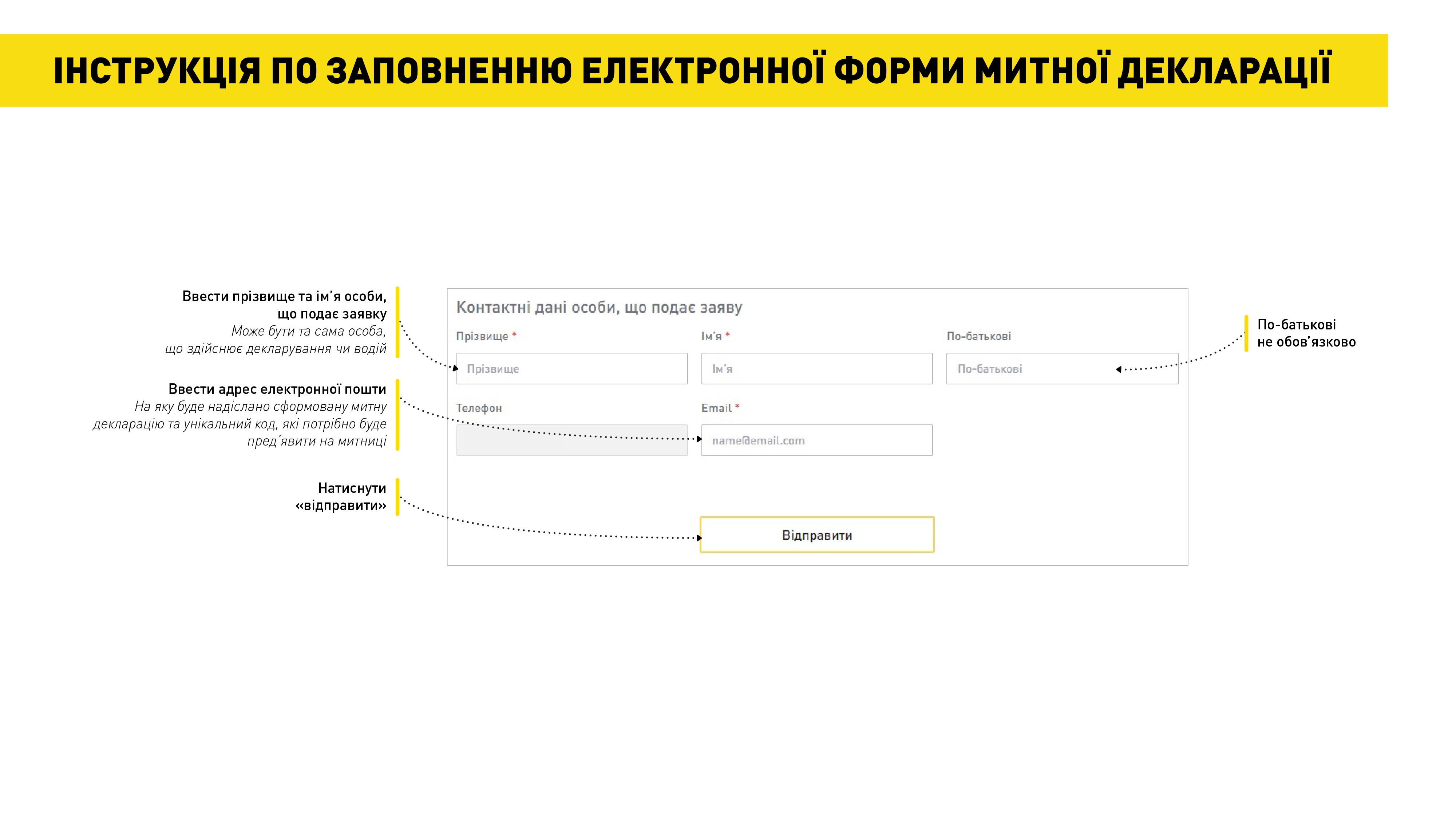 ІНСТРУКЦІЯ ПО ЗАПОВНЕННЮ ЕЛЕКТРОННОЇ ФОРМИ МИТНОЇ ДЕКЛАРАЦІЇ

Ввести прізвище та ім'я особи, що подає заявку
Може бути та сама особа, що здійснює декларування чи водій

Ввести адрес електронної пошти
На яку буде надіслано сформовану митну декларацію та унікальний код, які потрібно буде пред'явити на митниці

Натиснути «відправити»

Контактні дані особи, що подає заяву

Прізвище *
Прізвище

Ім'я *
Ім'я

По-батькові
По-батькові

Телефон

Email *
name@email.com

Відправити

По-батькові не обов'язково